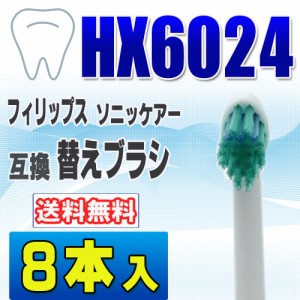 HX6024

フィリップス ソニッケアー

互換 替えブラシ

送料無料

8本入